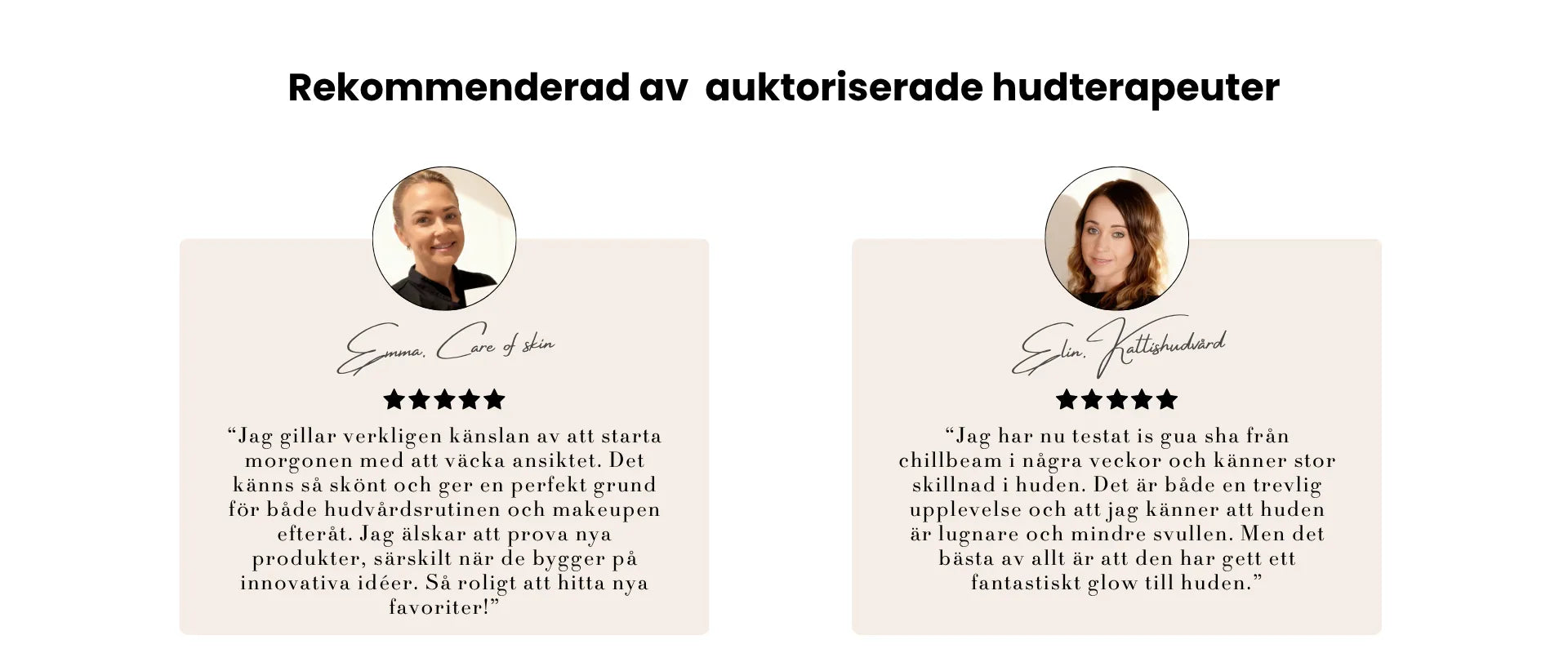 Rekommenderad av auktoriserade hudterapeuter

Emma, Care of skin

★★★★★

"Jag gillar verkligen känslan av att starta morgonen med att väcka ansiktet. Det känns så skönt och ger en perfekt grund för både hudvårdsrutinen och makeupen efteråt. Jag älskar att prova nya produkter, särskilt när de bygger på innovativa idéer. Så roligt att hitta nya favoriter!"

Elin, Kattishudvård

★★★★★

"Jag har nu testat is gua sha från chillbeam i några veckor och känner stor skillnad i huden. Det är både en trevlig upplevelse och att jag känner att huden är lugnare och mindre svullen. Men det bästa av allt är att den har gett ett fantastiskt glow till huden."